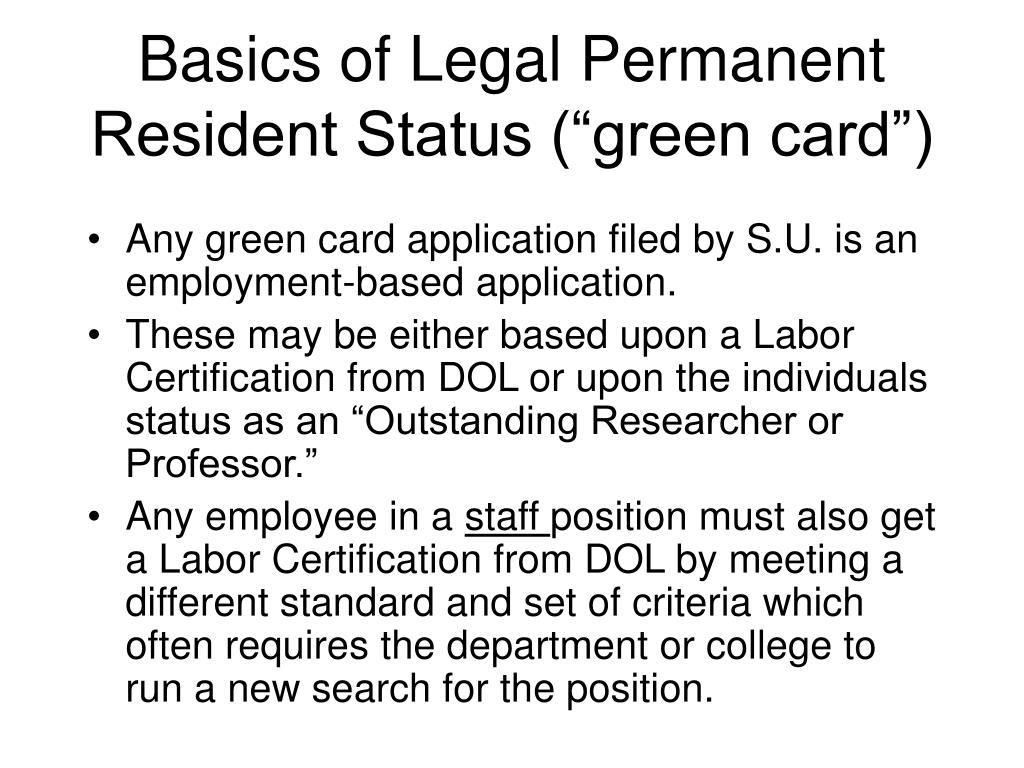 Basics of Legal Permanent Resident Status (“green card”)

• Any green card application filed by S.U. is an employment-based application.
• These may be either based upon a Labor Certification from DOL or upon the individuals status as an “Outstanding Researcher or Professor.”
• Any employee in a staff position must also get a Labor Certification from DOL by meeting a different standard and set of criteria which often requires the department or college to run a new search for the position.